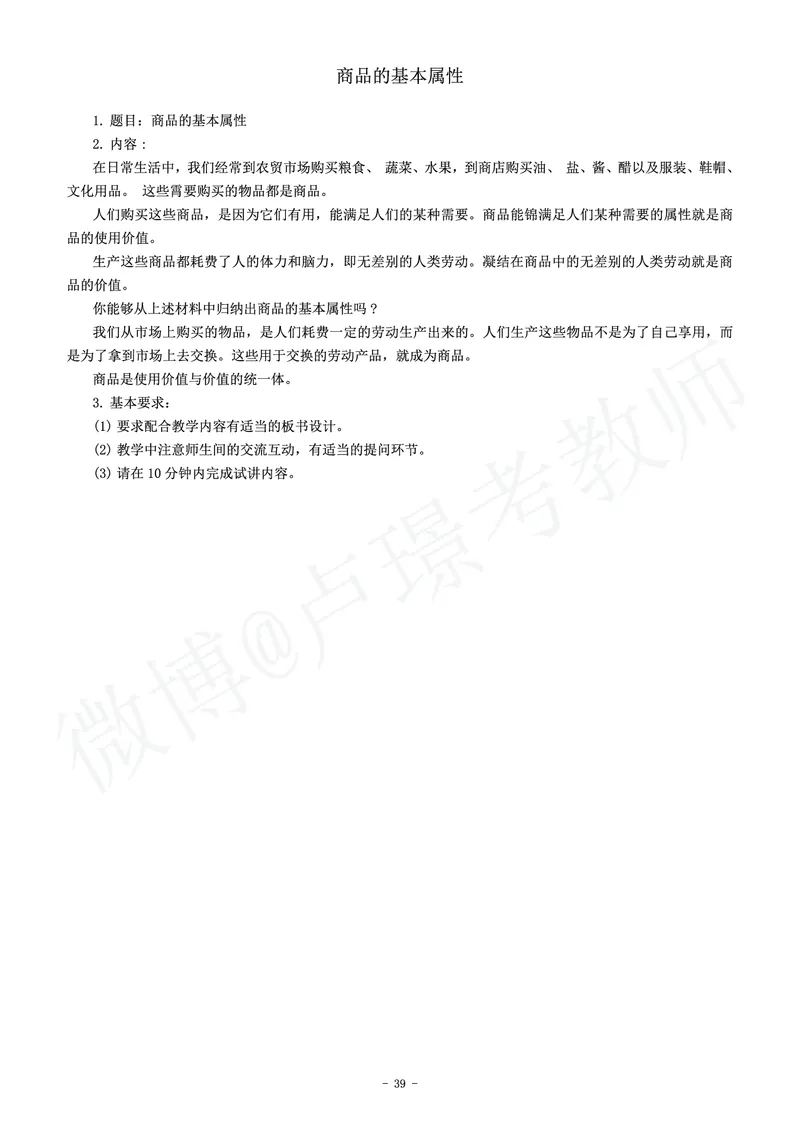 商品的基本属性

1. 题目：商品的基本属性

2. 内容：

在日常生活中，我们经常到农贸市场购买粮食、 蔬菜、水果，到商店购买油、 盐、酱、醋以及服装、鞋帽、文化用品。 这些需要购买的物品都是商品。

人们购买这些商品，是因为它们有用，能满足人们的某种需要。商品能锦满足人们某种需要的属性就是商品的使用价值。

生产这些商品都耗费了人的体力和脑力，即无差别的人类劳动。凝结在商品中的无差别的人类劳动就是商品的价值。

你能够从上述材料中归纳出商品的基本属性吗？

我们从市场上购买的物品，是人们耗费一定的劳动生产出来的。人们生产这些物品不是为了自己享用，而是为了拿到市场上去交换。这些用于交换的劳动产品，就成为商品。

商品是使用价值与价值的统一体。

3. 基本要求：

(1) 要求配合教学内容有适当的板书设计。

(2) 教学中注意师生间的交流互动，有适当的提问环节。

(3) 请在 10 分钟内完成试讲内容。

微博@卢璟考教师

- 39 -